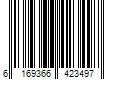 6 169366 423497